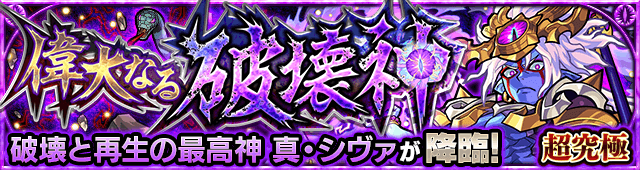 偉大なる破壊神

破壊と再生の最高神 真・シヴァが降臨!

超究極